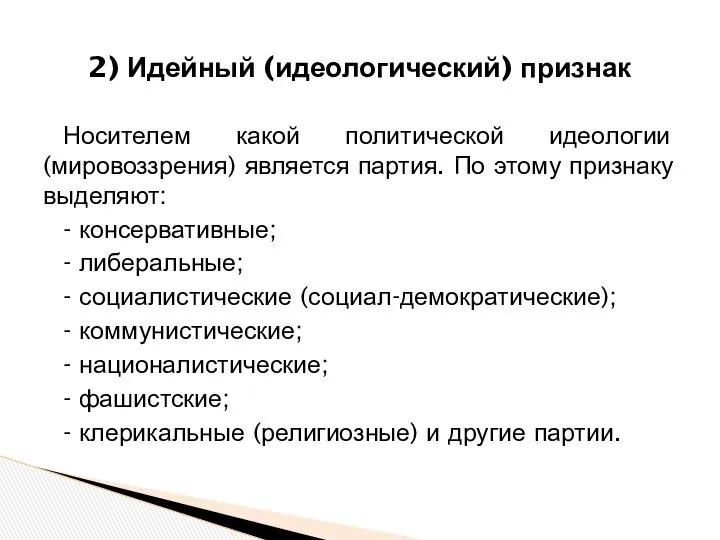 2) Идейный (идеологический) признак

Носителем какой политической идеологии (мировоззрения) является партия. По этому признаку выделяют:

- консервативные;
- либеральные;
- социалистические (социал-демократические);
- коммунистические;
- националистические;
- фашистские;
- клерикальные (религиозные) и другие партии.